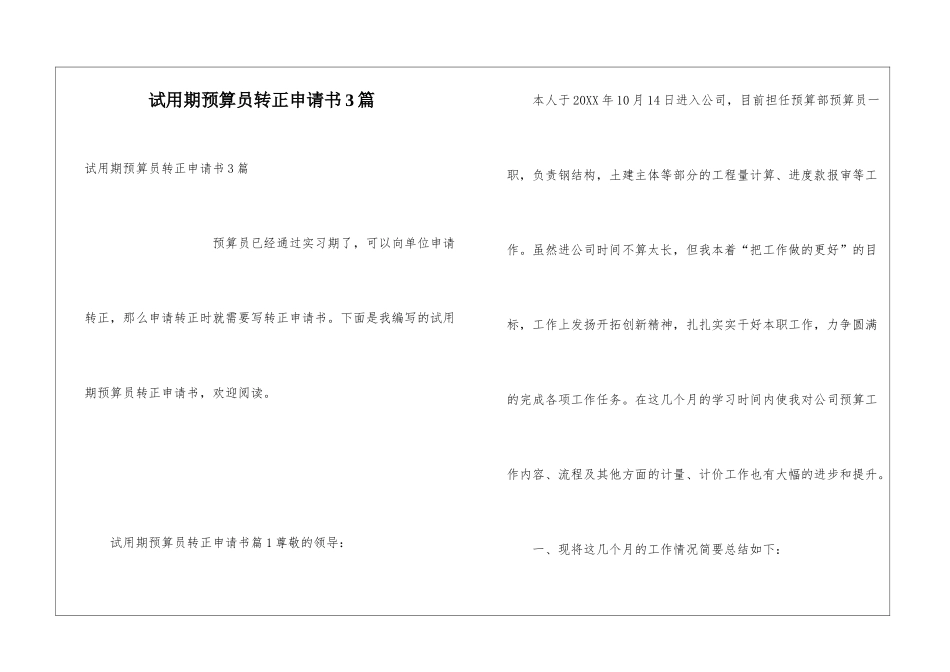 试用期预算员转正申请书3篇

试用期预算员转正申请书3篇

预算员已经通过实习期了，可以向单位申请转正，那么申请转正时就需要写转正申请书。下面是我编写的试用期预算员转正申请书，欢迎阅读。

试用期预算员转正申请书篇1尊敬的领导：

本人于20XX年10月14日进入公司，目前担任预算部预算员一职，负责钢结构，土建主体等部分的工程量计算、进度款报审等工作。虽然进公司时间不算太长，但我本着“把工作做的更好”的目标，工作上发扬开拓创新精神，扎扎实实干好本职工作，力争圆满的完成各项工作任务。在这几个月的学习时间内使我对公司预算工作内容、流程及其他方面的计量、计价工作也有大幅的进步和提升。

一、现将这几个月的工作情况简要总结如下：